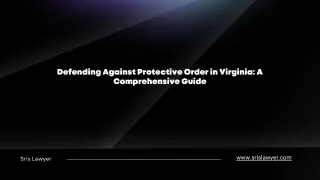 Defending Against Protective Order in Virginia: A Comprehensive Guide

Sris Lawyer

www.srislawyer.com